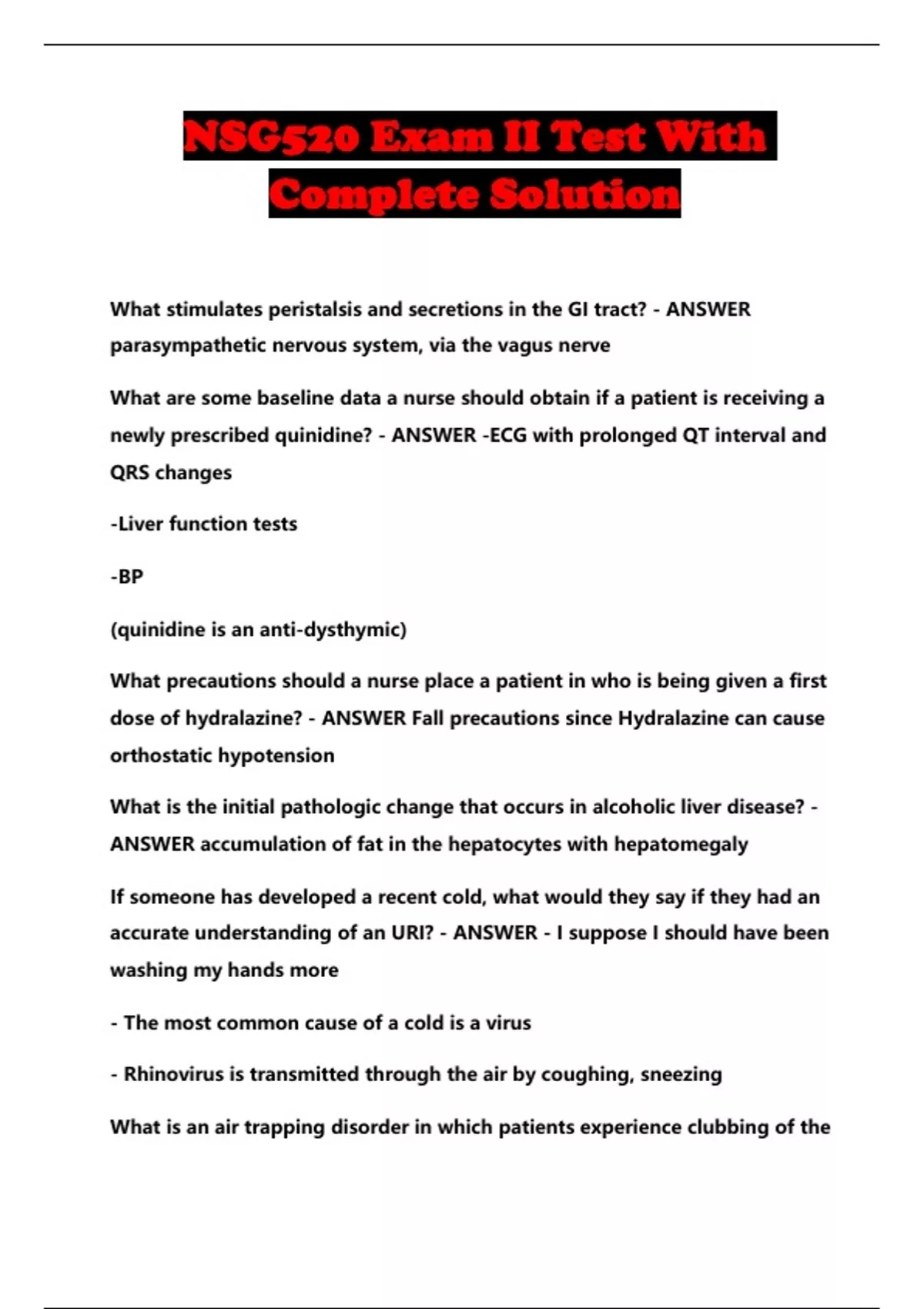 NSG520 Exam II Test With Complete Solution

What stimulates peristalsis and secretions in the GI tract? - ANSWER parasympathetic nervous system, via the vagus nerve

What are some baseline data a nurse should obtain if a patient is receiving a newly prescribed quinidine? - ANSWER -ECG with prolonged QT interval and QRS changes

-Liver function tests

-BP

(quinidine is an anti-dysthymic)

What precautions should a nurse place a patient in who is being given a first dose of hydralazine? - ANSWER Fall precautions since Hydralazine can cause orthostatic hypotension

What is the initial pathologic change that occurs in alcoholic liver disease? - ANSWER accumulation of fat in the hepatocytes with hepatomegaly

If someone has developed a recent cold, what would they say if they had an accurate understanding of an URI? - ANSWER - I suppose I should have been washing my hands more

- The most common cause of a cold is a virus

- Rhinovirus is transmitted through the air by coughing, sneezing

What is an air trapping disorder in which patients experience clubbing of the